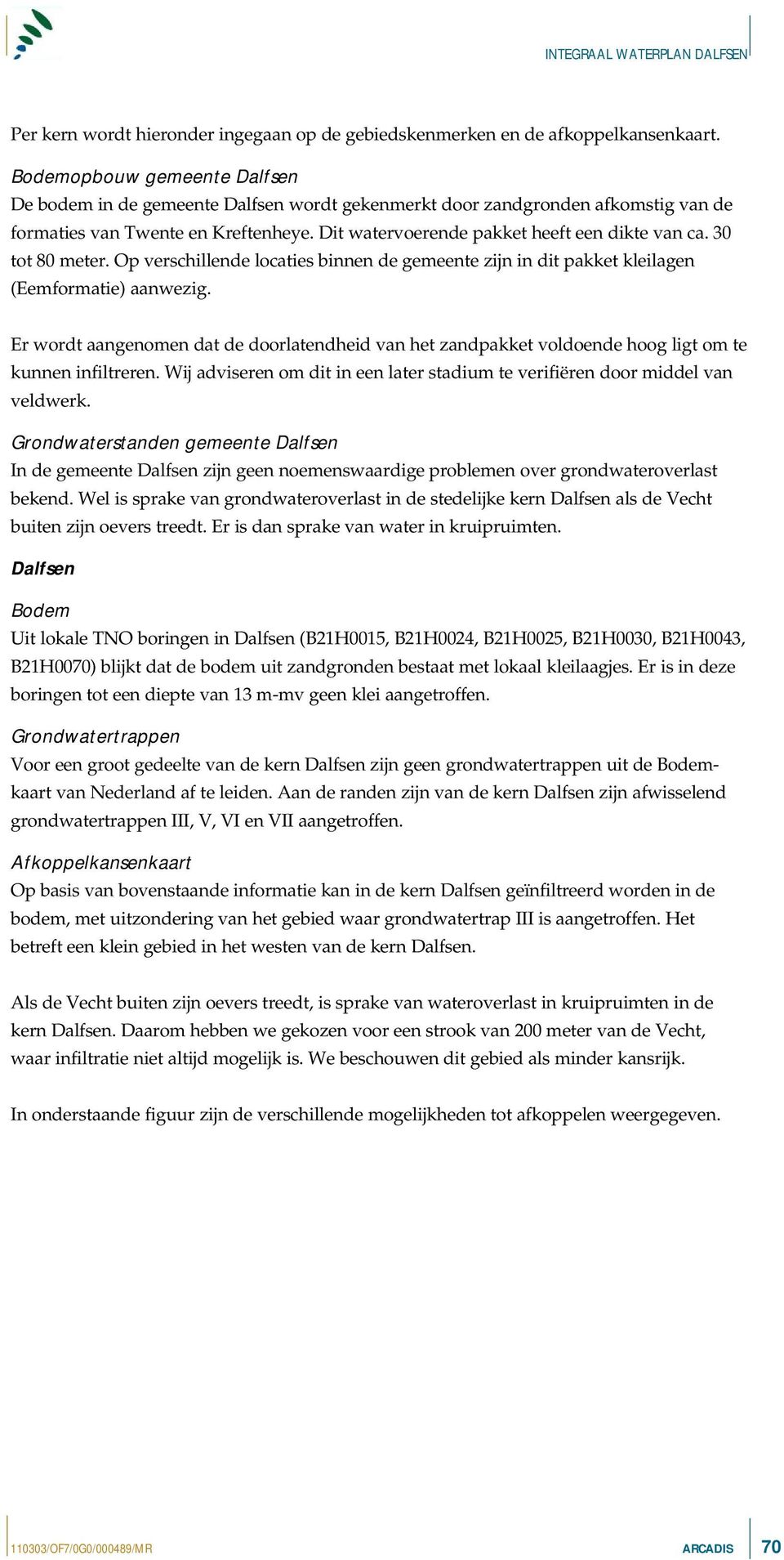 INTEGRAAL WATERPLAN DALFSEN

Per kern wordt hieronder ingegaan op de gebiedskenmerken en de afkoppelkansenkaart.

Bodemopbouw gemeente Dalfsen
De bodem in de gemeente Dalfsen wordt gekenmerkt door zandgronden afkomstig van de formaties van Twente en Kreftenheye. Dit watervoerende pakket heeft een dikte van ca. 30 tot 80 meter. Op verschillende locaties binnen de gemeente zijn in dit pakket kleilagen (Eemformatie) aanwezig.

Er wordt aangenomen dat de doorlatendheid van het zandpakket voldoende hoog ligt om te kunnen infiltreren. Wij adviseren om dit in een later stadium te verifiëren door middel van veldwerk.

Grondwaterstanden gemeente Dalfsen
In de gemeente Dalfsen zijn geen noemenswaardige problemen over grondwateroverlast bekend. Wel is sprake van grondwateroverlast in de stedelijke kern Dalfsen als de Vecht buiten zijn oevers treedt. Er is dan sprake van water in kruipruimten.

Dalfsen

Bodem
Uit lokale TNO boringen in Dalfsen (B21H0015, B21H0024, B21H0025, B21H0030, B21H0043, B21H0070) blijkt dat de bodem uit zandgronden bestaat met lokaal kleilaagjes. Er is in deze boringen tot een diepte van 13 m-mv geen klei aangetroffen.

Grondwatertrappen
Voor een groot gedeelte van de kern Dalfsen zijn geen grondwatertrappen uit de Bodemkaart van Nederland af te leiden. Aan de randen zijn van de kern Dalfsen zijn afwisselend grondwatertrappen III, V, VI en VII aangetroffen.

Afkoppelkansenkaart
Op basis van bovenstaande informatie kan in de kern Dalfsen geïnfiltreerd worden in de bodem, met uitzondering van het gebied waar grondwatertrap III is aangetroffen. Het betreft een klein gebied in het westen van de kern Dalfsen.

Als de Vecht buiten zijn oevers treedt, is sprake van wateroverlast in kruipruimten in de kern Dalfsen. Daarom hebben we gekozen voor een strook van 200 meter van de Vecht, waar infiltratie niet altijd mogelijk is. We beschouwen dit gebied als minder kansrijk.

In onderstaande figuur zijn de verschillende mogelijkheden tot afkoppelen weergegeven.

110303/OF7/0G0/000489/MR
ARCADIS
70